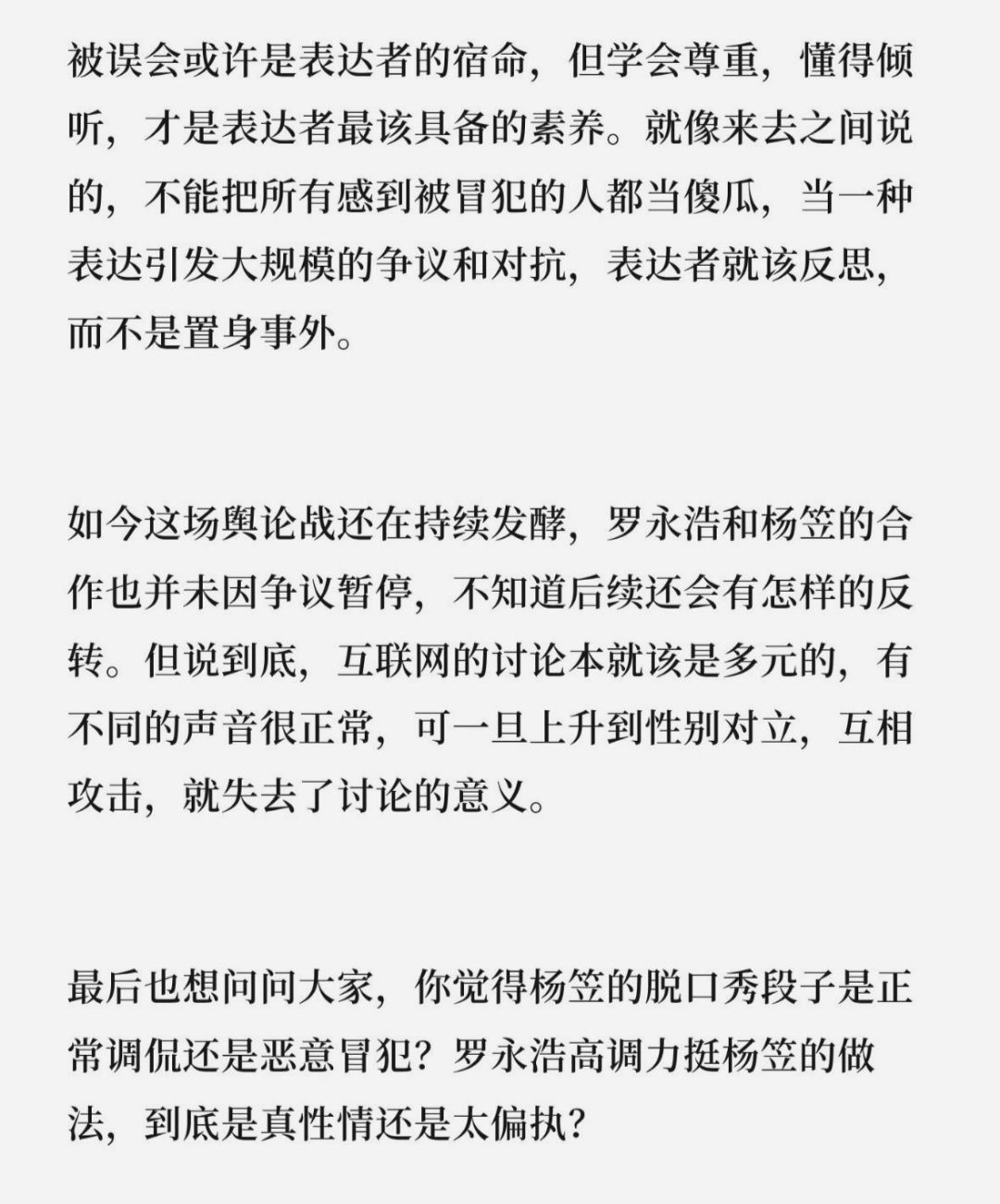 被误会或许是表达者的宿命，但学会尊重，懂得倾听，才是表达者最该具备的素养。就像来去之间说的，不能把所有感到被冒犯的人都当傻瓜，当一种表达引发大规模的争议和对抗，表达者就该反思，而不是置身事外。

如今这场舆论战还在持续发酵，罗永浩和杨笠的合作也并未因争议暂停，不知道后续还会有怎样的反转。但说到底，互联网的讨论本就该是多元的，有不同的声音很正常，可一旦上升到性别对立，互相攻击，就失去了讨论的意义。

最后也想问问大家，你觉得杨笠的脱口秀段子是正常调侃还是恶意冒犯？罗永浩高调力挺杨笠的做法，到底是真性情还是太偏执？